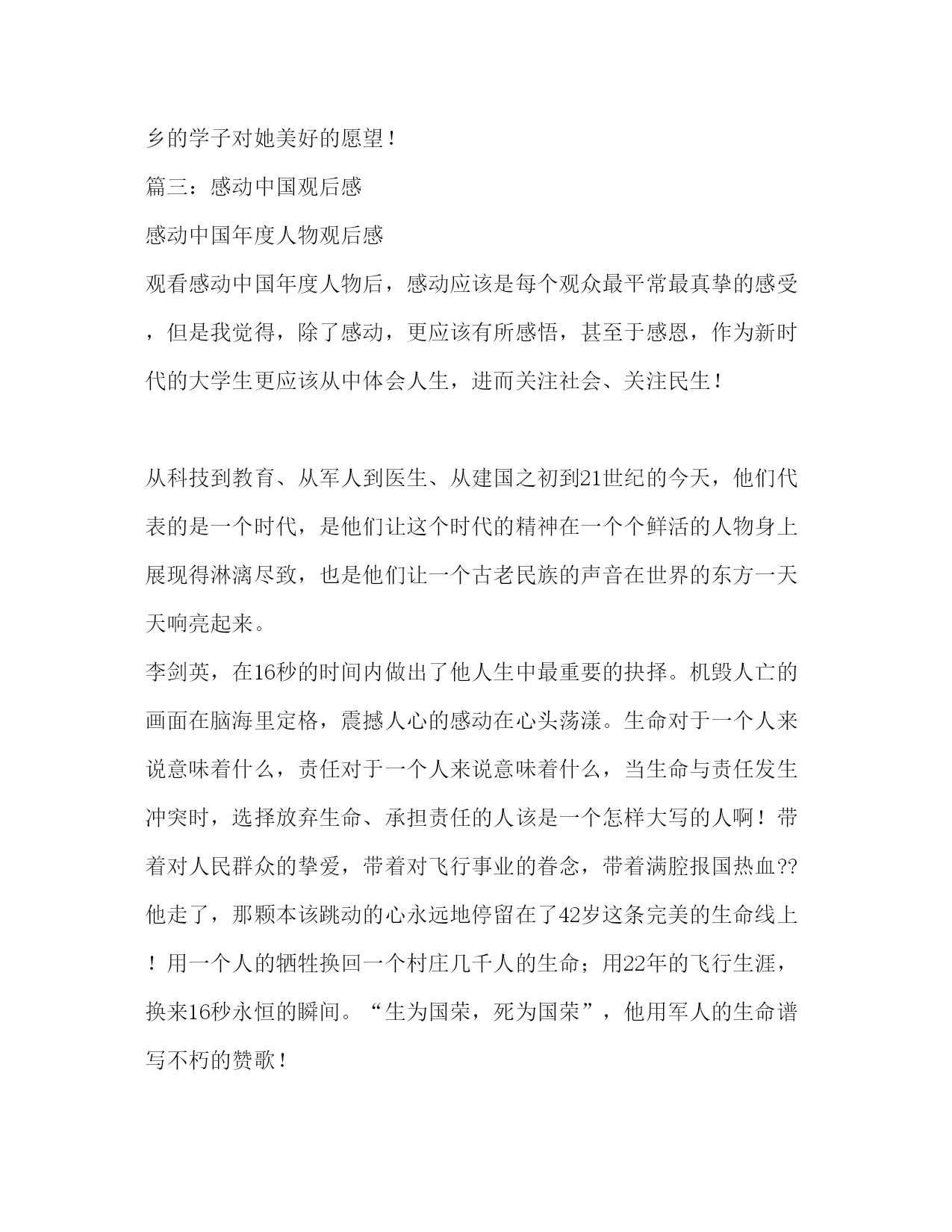 乡的学子对她美好的愿望！

篇三：感动中国观后感

感动中国年度人物观后感

观看感动中国年度人物后，感动应该是每个观众最平常最真挚的感受，但是我觉得，除了感动，更应该有所感悟，甚至于感恩，作为新时代的大学生更应该从中体会人生，进而关注社会、关注民生！

从科技到教育、从军人到医生、从建国之初到21世纪的今天，他们代表的是一个时代，是他们让这个时代的精神在一个个鲜活的人物身上展现得淋漓尽致，也是他们让一个古老民族的声音在世界的东方一天天响亮起来。

李剑英，在16秒的时间内做出了他人生中最重要的抉择。机毁人亡的画面在脑海里定格，震撼人心的感动在心头荡漾。生命对于一个人来说意味着什么，责任对于一个人来说意味着什么，当生命与责任发生冲突时，选择放弃生命、承担责任的人该是一个怎样大写的人啊！带着对人民群众的挚爱，带着对飞行事业的眷念，带着满腔报国热血??他走了，那颗本该跳动的心永远地停留在了42岁这条完美的生命线上！用一个人的牺牲换回一个村庄几千人的生命；用22年的飞行生涯，换来16秒永恒的瞬间。“生为国荣，死为国荣”，他用军人的生命谱写不朽的赞歌！